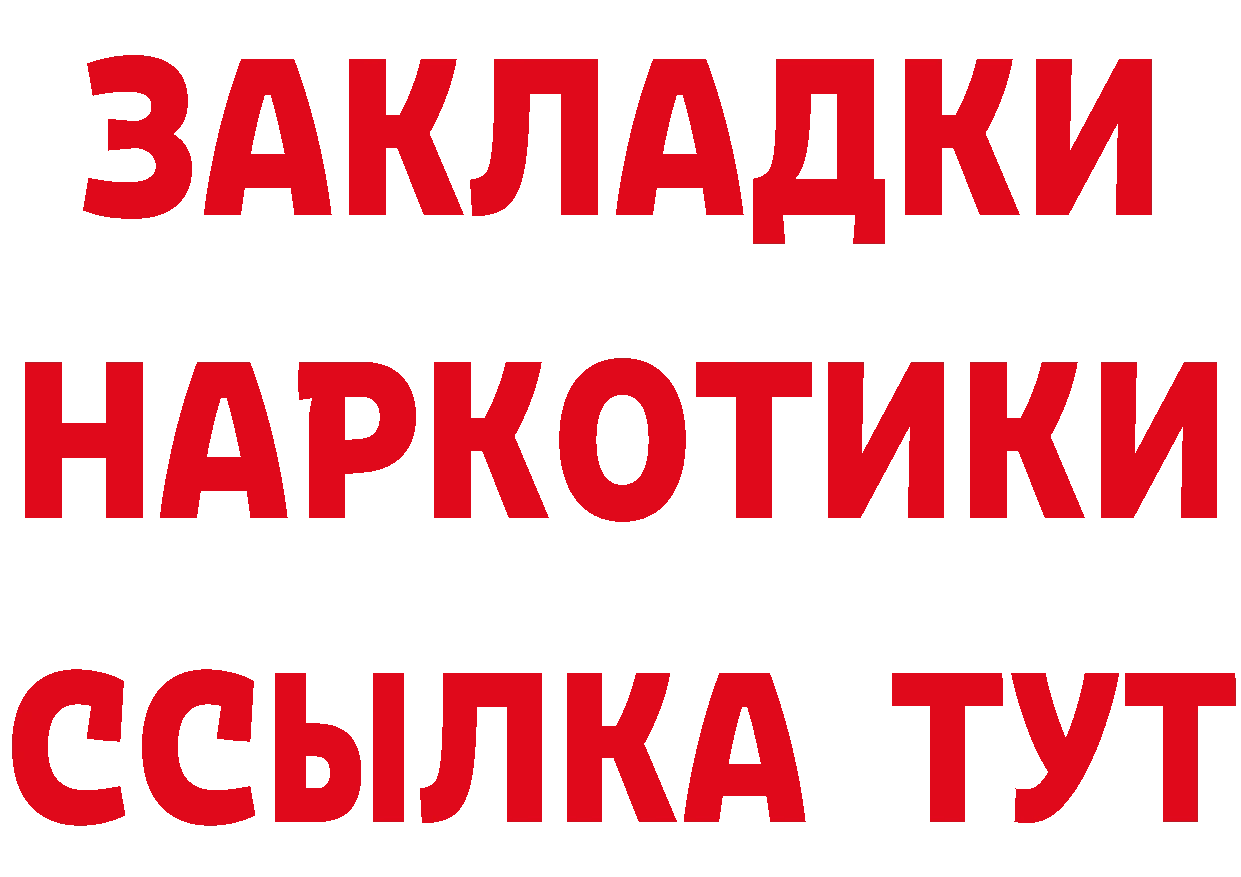 ЗАКЛАДКИ НАРКОТИКИ ССЫЛКА ТУТ